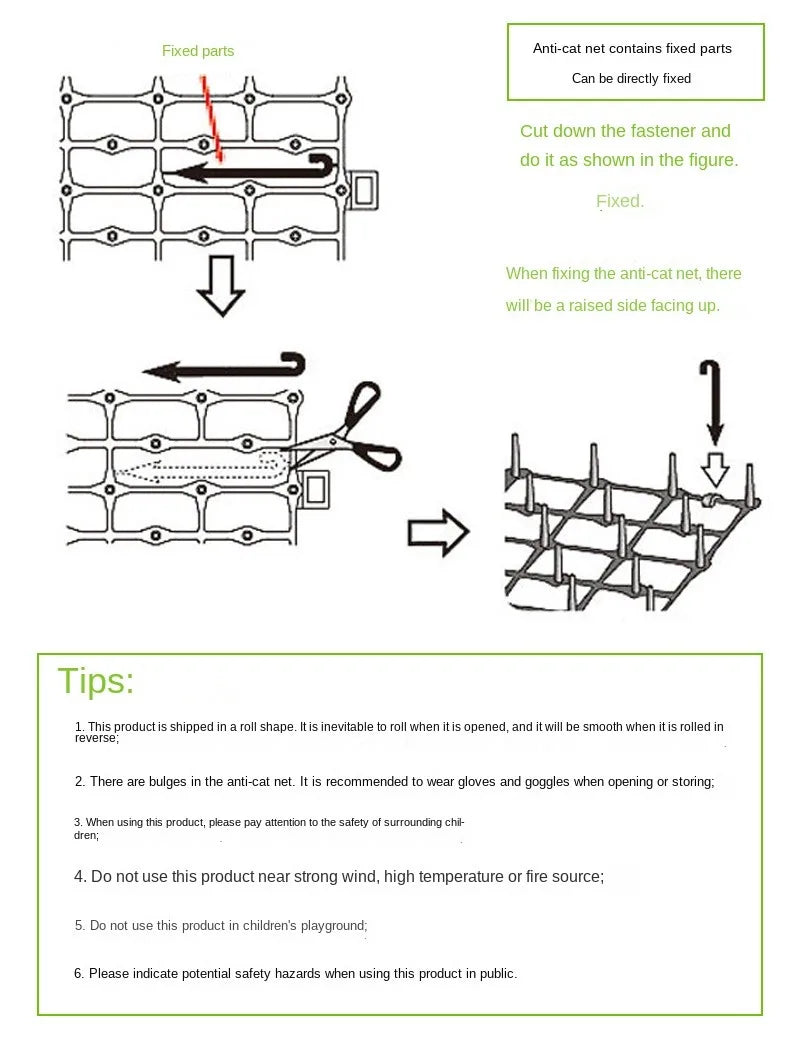 Fixed parts

Anti-cat net contains fixed parts
Can be directly fixed

Cut down the fastener and do it as shown in the figure.

Fixed.

When fixing the anti-cat net, there will be a raised side facing up.

Tips:

1. This product is shipped in a roll shape. It is inevitable to roll when it is opened, and it will be smooth when it is rolled in reverse;

2. There are bulges in the anti-cat net. It is recommended to wear gloves and goggles when opening or storing;

3. When using this product, please pay attention to the safety of surrounding children;

4. Do not use this product near strong wind, high temperature or fire source;

5. Do not use this product in children's playground;

6. Please indicate potential safety hazards when using this product in public.